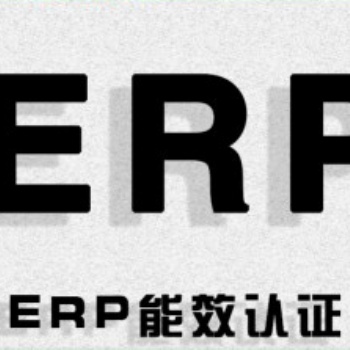 ERP

ERP能效认证